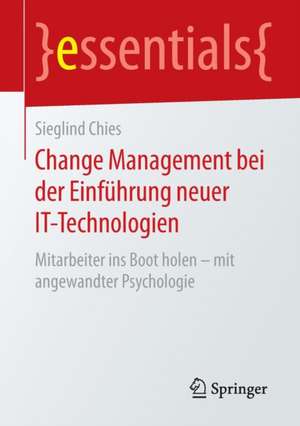 }essentials{

Sieglind Chies

Change Management bei der Einführung neuer IT-Technologien

Mitarbeiter ins Boot holen – mit angewandter Psychologie

Springer